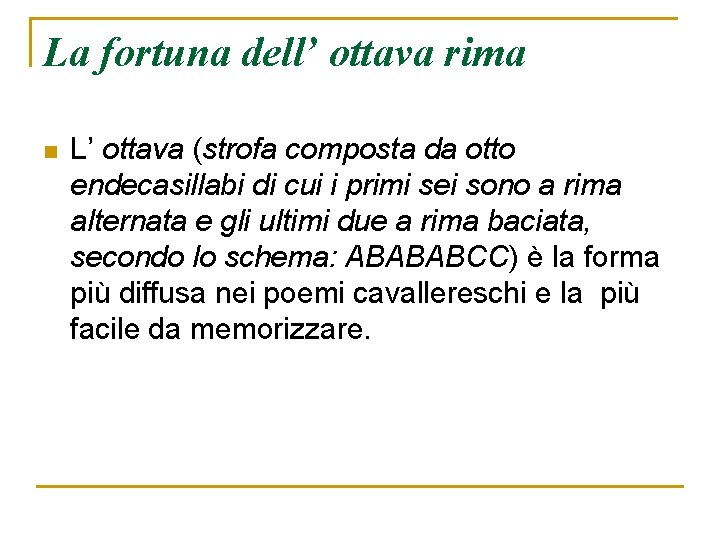 La fortuna dell’ ottava rima

L’ ottava (strofa composta da otto endecasillabi di cui i primi sei sono a rima alternata e gli ultimi due a rima baciata, secondo lo schema: ABABABCC) è la forma più diffusa nei poemi cavallereschi e la più facile da memorizzare.